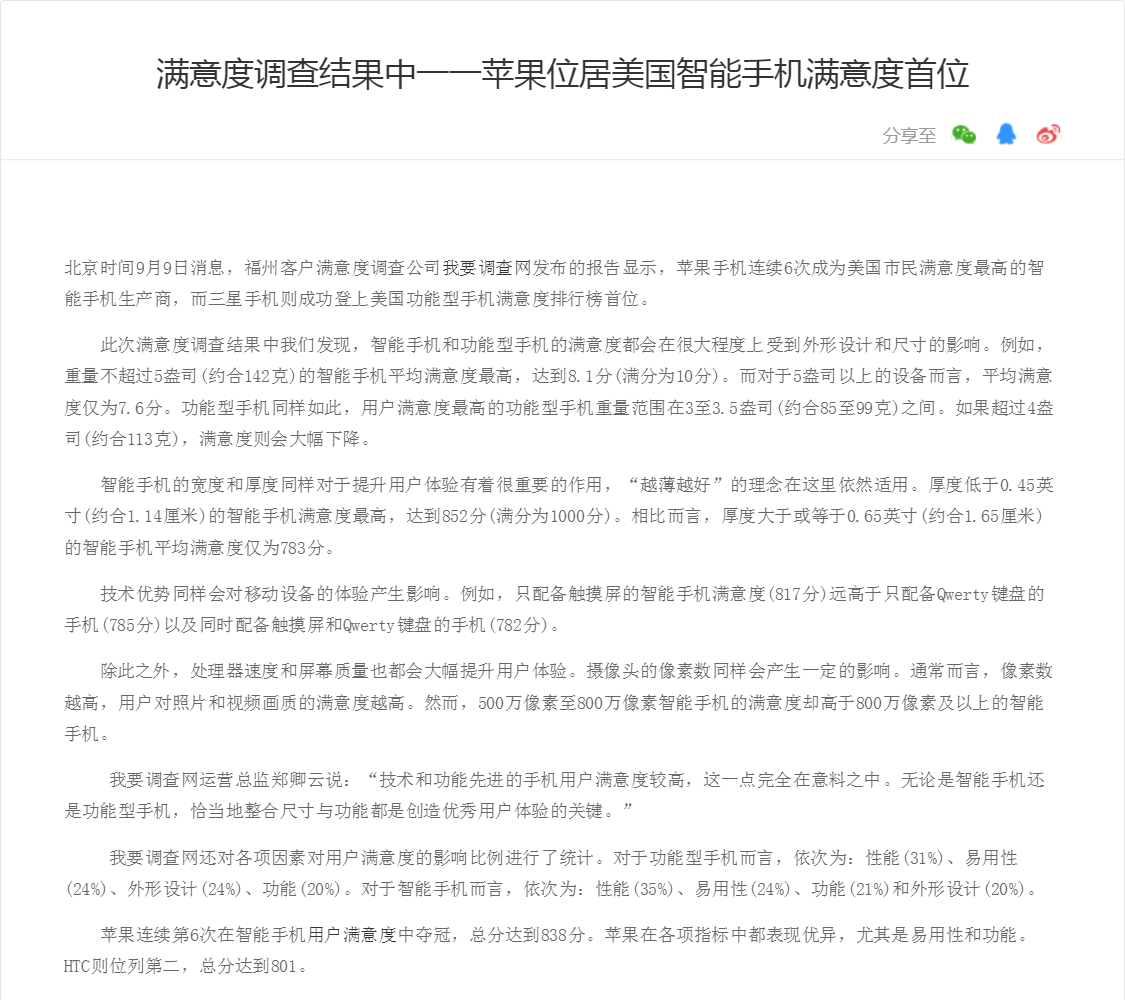 满意度调查结果中——苹果位居美国智能手机满意度首位

分享至

北京时间9月9日消息，福州客户满意度调查公司我要调查网发布的报告显示，苹果手机连续6次成为美国市民满意度最高的智能手机生产商，而三星手机则成功登上美国功能型手机满意度排行榜首位。

此次满意度调查结果中我们发现，智能手机和功能型手机的满意度都会在很大程度上受到外形设计和尺寸的影响。例如，重量不超过5盎司(约合142克)的智能手机平均满意度最高，达到8.1分(满分为10分)。而对于5盎司以上的设备而言，平均满意度仅为7.6分。功能型手机同样如此，用户满意度最高的功能型手机重量范围在3至3.5盎司(约合85至99克)之间。如果超过4盎司(约合113克)，满意度则会大幅下降。

智能手机的宽度和厚度同样对于提升用户体验有着很重要的作用，“越薄越好”的理念在这里依然适用。厚度低于0.45英寸(约合1.14厘米)的智能手机满意度最高，达到852分(满分为1000分)。相比而言，厚度大于或等于0.65英寸(约合1.65厘米)的智能手机平均满意度仅为783分。

技术优势同样会对移动设备的体验产生影响。例如，只配备触摸屏的智能手机满意度(817分)远高于只配备Qwerty键盘的手机(785分)以及同时配备触摸屏和Qwerty键盘的手机(782分)。

除此之外，处理器速度和屏幕质量也都会大幅提升用户体验。摄像头的像素数同样会产生一定的影响。通常而言，像素数越高，用户对照片和视频画质的满意度越高。然而，500万像素至800万像素智能手机的满意度却高于800万像素及以上的智能手机。

我要调查网运营总监郑卿云说：“技术和功能先进的手机用户满意度较高，这一点完全在意料之中。无论是智能手机还是功能型手机，恰当地整合尺寸与功能都是创造优秀用户体验的关键。”

我要调查网还对各项因素对用户满意度的影响比例进行了统计。对于功能型手机而言，依次为：性能(31%)、易用性(24%)、外形设计(24%)、功能(20%)。对于智能手机而言，依次为：性能(35%)、易用性(24%)、功能(21%)和外形设计(20%)。

苹果连续第6次在智能手机用户满意度中夺冠，总分达到838分。苹果在各项指标中都表现优异，尤其是易用性和功能。HTC则位列第二，总分达到801。